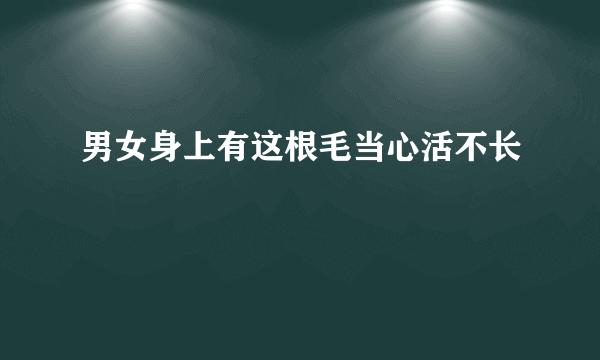 男女身上有这根毛当心活不长